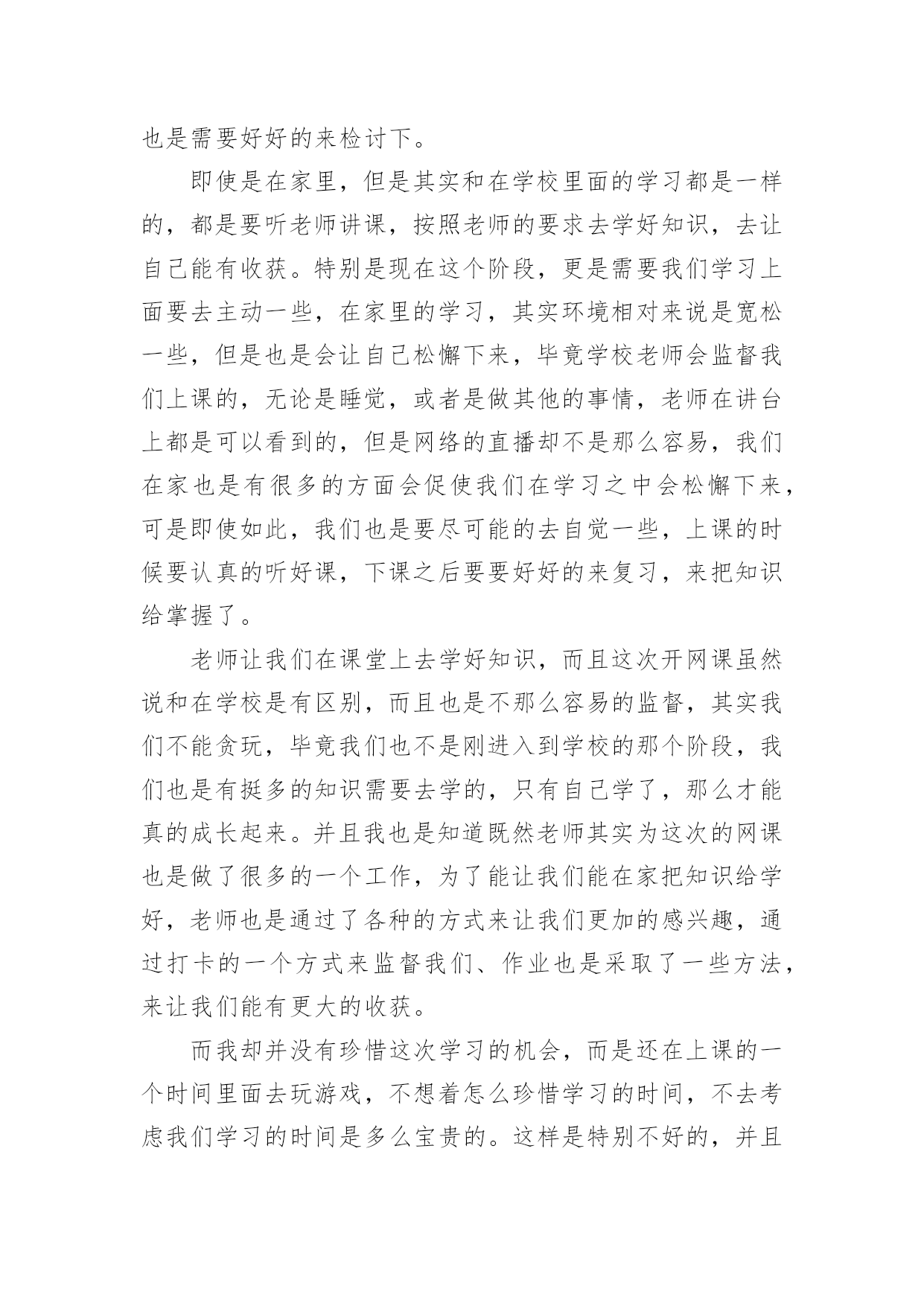 也是需要好好的来检讨下。

即使是在家里，但是其实和在学校里面的学习都是一样的，都是要听老师讲课，按照老师的要求去学好知识，去让自己能有收获。特别是现在这个阶段，更是需要我们学习上面要去主动一些，在家里的学习，其实环境相对来说是宽松一些，但是也是会让自己松懈下来，毕竟学校老师会监督我们上课的，无论是睡觉，或者是做其他的事情，老师在讲台上都是可以看到的，但是网络的直播却不是那么容易，我们在家也是有很多的方面会促使我们在学习之中会松懈下来，可是即使如此，我们也是要尽可能的去自觉一些，上课的时候要认真的听好课，下课之后要要好好的来复习，来把知识给掌握了。

老师让我们在课堂上去学好知识，而且这次开网课虽然说和在学校是有区别，而且也是不那么容易的监督，其实我们不能贪玩，毕竟我们也不是刚进入到学校的那个阶段，我们也是有挺多的知识需要去学的，只有自己学了，那么才能真的成长起来。并且我也是知道既然老师其实为这次的网课也是做了很多的一个工作，为了能让我们能在家把知识给学好，老师也是通过了各种的方式来让我们更加的感兴趣，通过打卡的一个方式来监督我们、作业也是采取了一些方法，来让我们能有更大的收获。

而我却并没有珍惜这次学习的机会，而是还在上课的一个时间里面去玩游戏，不想着怎么珍惜学习的时间，不去考虑我们学习的时间是多么宝贵的。这样是特别不好的，并且